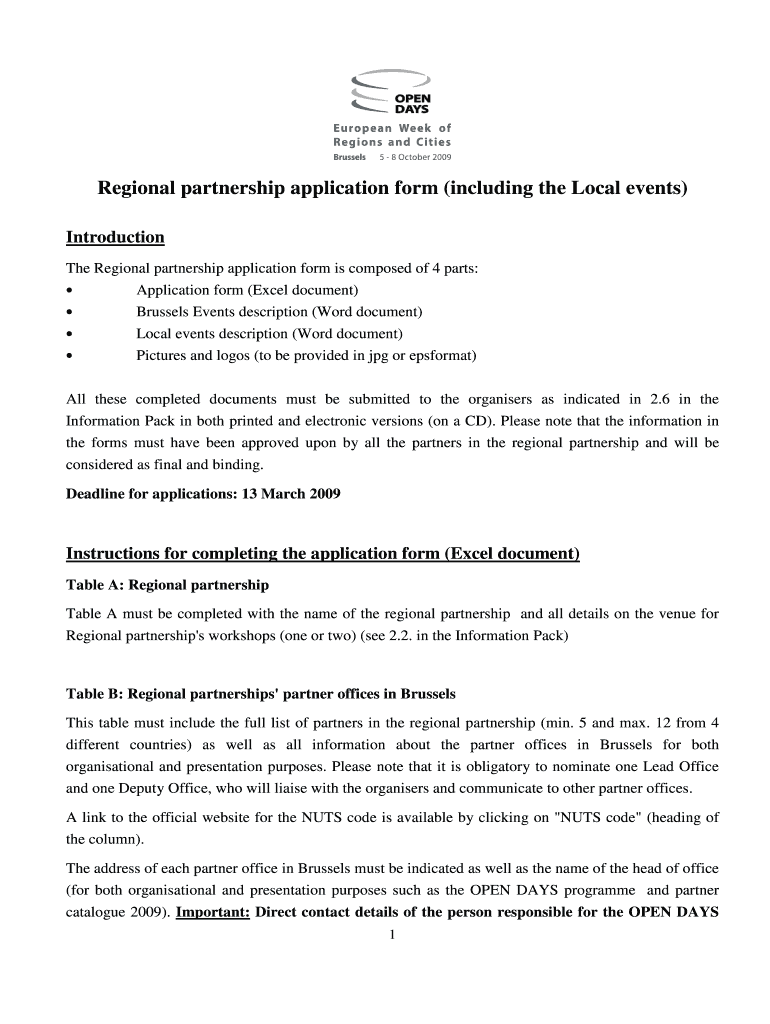 OPEN DAYS
European Week of Regions and Cities
Brussels 5 - 8 October 2009

Regional partnership application form (including the Local events)

Introduction

The Regional partnership application form is composed of 4 parts:
• Application form (Excel document)
• Brussels Events description (Word document)
• Local events description (Word document)
• Pictures and logos (to be provided in jpg or epsformat)

All these completed documents must be submitted to the organisers as indicated in 2.6 in the Information Pack in both printed and electronic versions (on a CD). Please note that the information in the forms must have been approved upon by all the partners in the regional partnership and will be considered as final and binding.

Deadline for applications: 13 March 2009

Instructions for completing the application form (Excel document)

Table A: Regional partnership

Table A must be completed with the name of the regional partnership and all details on the venue for Regional partnership's workshops (one or two) (see 2.2. in the Information Pack)

Table B: Regional partnerships' partner offices in Brussels

This table must include the full list of partners in the regional partnership (min. 5 and max. 12 from 4 different countries) as well as all information about the partner offices in Brussels for both organisational and presentation purposes. Please note that it is obligatory to nominate one Lead Office and one Deputy Office, who will liaise with the organisers and communicate to other partner offices.

A link to the official website for the NUTS code is available by clicking on "NUTS code" (heading of the column).

The address of each partner office in Brussels must be indicated as well as the name of the head of office (for both organisational and presentation purposes such as the OPEN DAYS programme and partner catalogue 2009). Important: Direct contact details of the person responsible for the OPEN DAYS

1